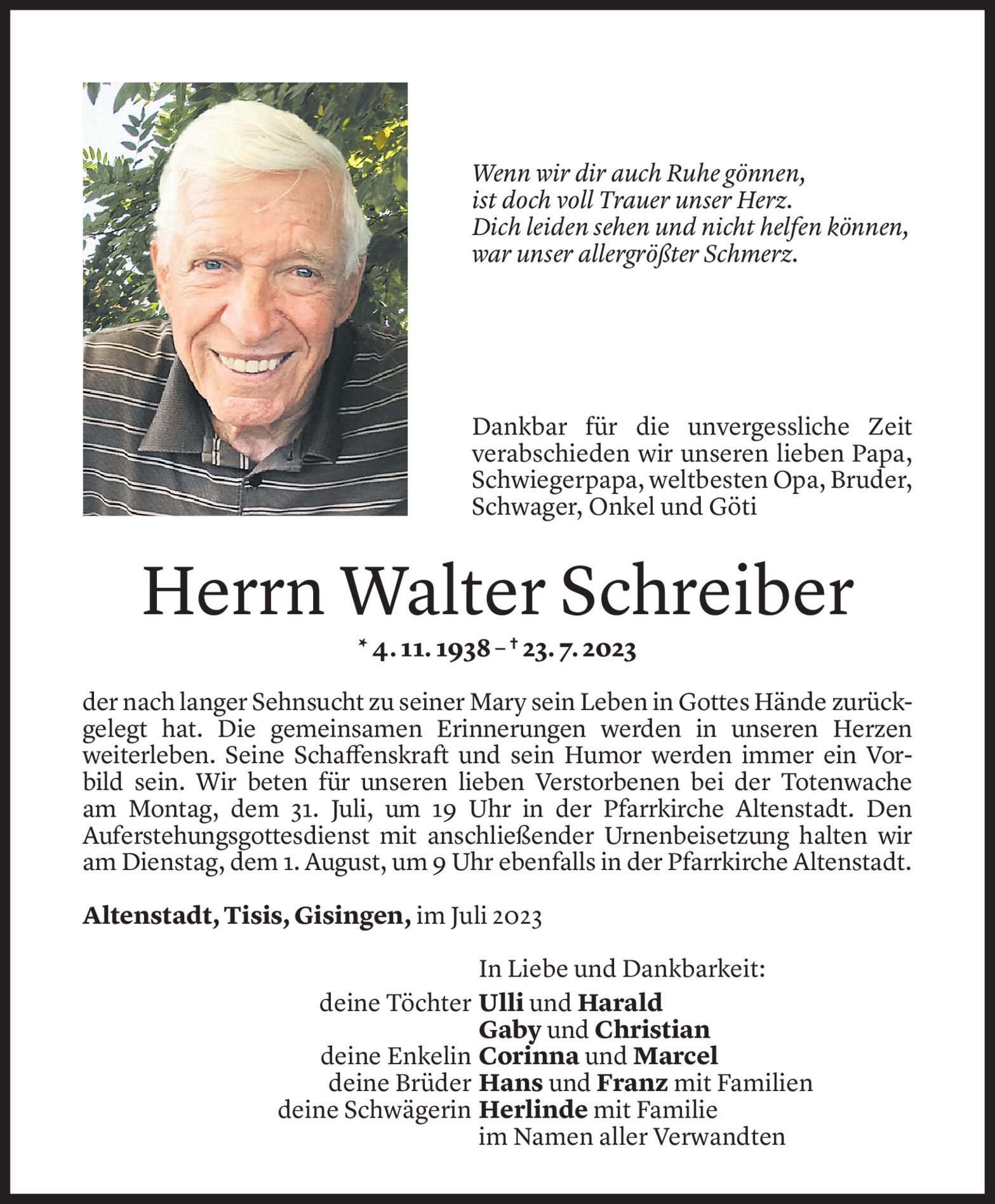 Wenn wir dir auch Ruhe gönnen,
ist doch voll Trauer unser Herz.
Dich leiden sehen und nicht helfen können,
war unser allergrößter Schmerz.

Dankbar für die unvergessliche Zeit verabschieden wir unseren lieben Papa, Schwiegerpapa, weltbesten Opa, Bruder, Schwager, Onkel und Göti

Herrn Walter Schreiber

* 4. 11. 1938 – † 23. 7. 2023

der nach langer Sehnsucht zu seiner Mary sein Leben in Gottes Hände zurückgelegt hat. Die gemeinsamen Erinnerungen werden in unseren Herzen weiterleben. Seine Schaffenskraft und sein Humor werden immer ein Vorbild sein. Wir beten für unseren lieben Verstorbenen bei der Totenwache am Montag, dem 31. Juli, um 19 Uhr in der Pfarrkirche Altenstadt. Den Auferstehungsgottesdienst mit anschließender Urnenbeisetzung halten wir am Dienstag, dem 1. August, um 9 Uhr ebenfalls in der Pfarrkirche Altenstadt.

Altenstadt, Tisis, Gisingen, im Juli 2023

In Liebe und Dankbarkeit:
deine Töchter Ulli und Harald
Gaby und Christian
deine Enkelin Corinna und Marcel
deine Brüder Hans und Franz mit Familien
deine Schwägerin Herlinde mit Familie
im Namen aller Verwandten